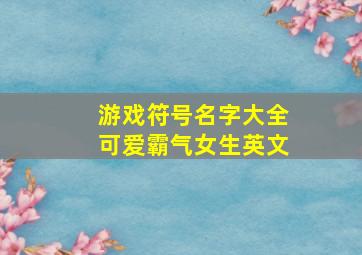 游戏符号名字大全
可爱霸气女生英文